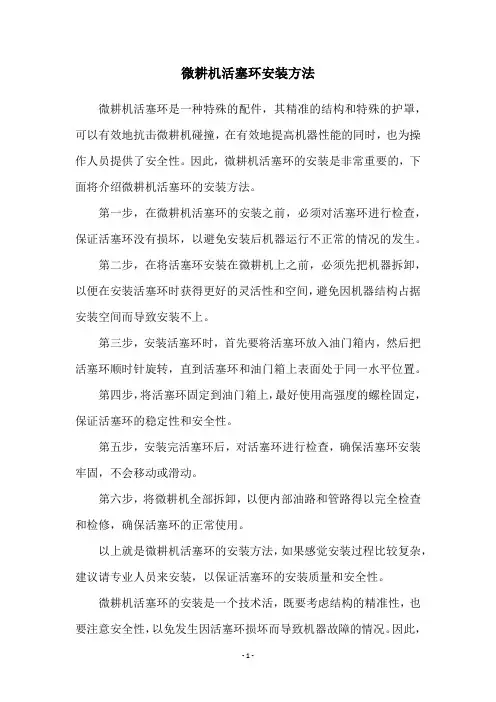 微耕机活塞环安装方法

微耕机活塞环是一种特殊的配件，其精准的结构和特殊的护罩，可以有效地抗击微耕机碰撞，在有效地提高机器性能的同时，也为操作人员提供了安全性。因此，微耕机活塞环的安装是非常重要的，下面将介绍微耕机活塞环的安装方法。

第一步，在微耕机活塞环的安装之前，必须对活塞环进行检查，保证活塞环没有损坏，以避免安装后机器运行不正常的情况的发生。

第二步，在将活塞环安装在微耕机上之前，必须先把机器拆卸，以便在安装活塞环时获得更好的灵活性和空间，避免因机器结构占据安装空间而导致安装不上。

第三步，安装活塞环时，首先要将活塞环放入油门箱内，然后把活塞环顺时针旋转，直到活塞环和油门箱上表面处于同一水平位置。

第四步，将活塞环固定到油门箱上，最好使用高强度的螺栓固定，保证活塞环的稳定性和安全性。

第五步，安装完活塞环后，对活塞环进行检查，确保活塞环安装牢固，不会移动或滑动。

第六步，将微耕机全部拆卸，以便内部油路和管路得以完全检查和检修，确保活塞环的正常使用。

以上就是微耕机活塞环的安装方法，如果感觉安装过程比较复杂，建议请专业人员来安装，以保证活塞环的安装质量和安全性。

微耕机活塞环的安装是一个技术活，既要考虑结构的精准性，也要注意安全性，以免发生因活塞环损坏而导致机器故障的情况。因此，

- 1 -